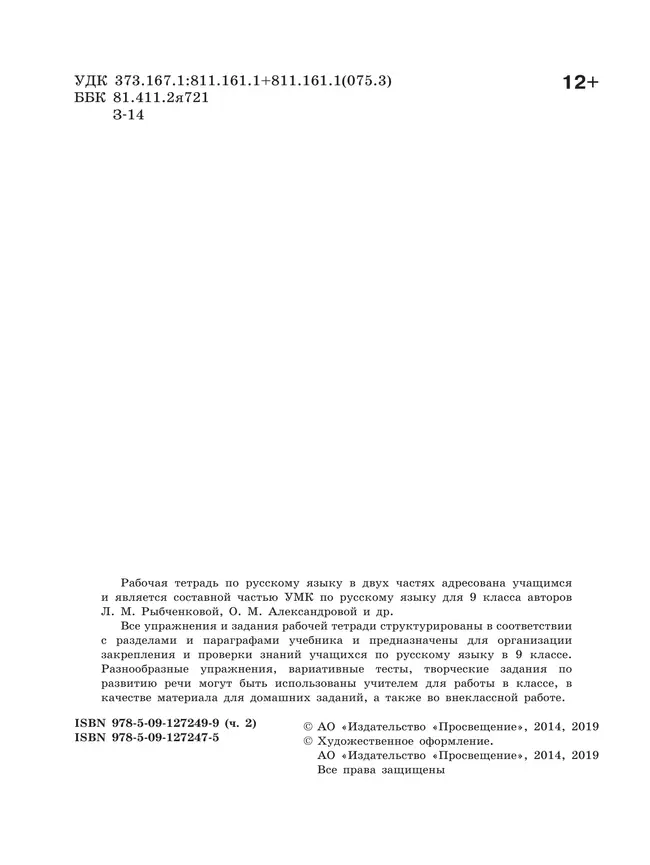 УДК 373.167.1:811.161.1+811.161.1(075.3)
ББК 81.411.2я721
З-14

12+

Рабочая тетрадь по русскому языку в двух частях адресована учащимся и является составной частью УМК по русскому языку для 9 класса авторов Л. М. Рыбченковой, О. М. Александровой и др.

Все упражнения и задания рабочей тетради структурированы в соответствии с разделами и параграфами учебника и предназначены для организации закрепления и проверки знаний учащихся по русскому языку в 9 классе. Разнообразные упражнения, вариативные тесты, творческие задания по развитию речи могут быть использованы учителем для работы в классе, в качестве материала для домашних заданий, а также во внеклассной работе.

ISBN 978-5-09-127249-9 (ч. 2)
ISBN 978-5-09-127247-5

© АО «Издательство «Просвещение», 2014, 2019
© Художественное оформление.
АО «Издательство «Просвещение», 2014, 2019
Все права защищены